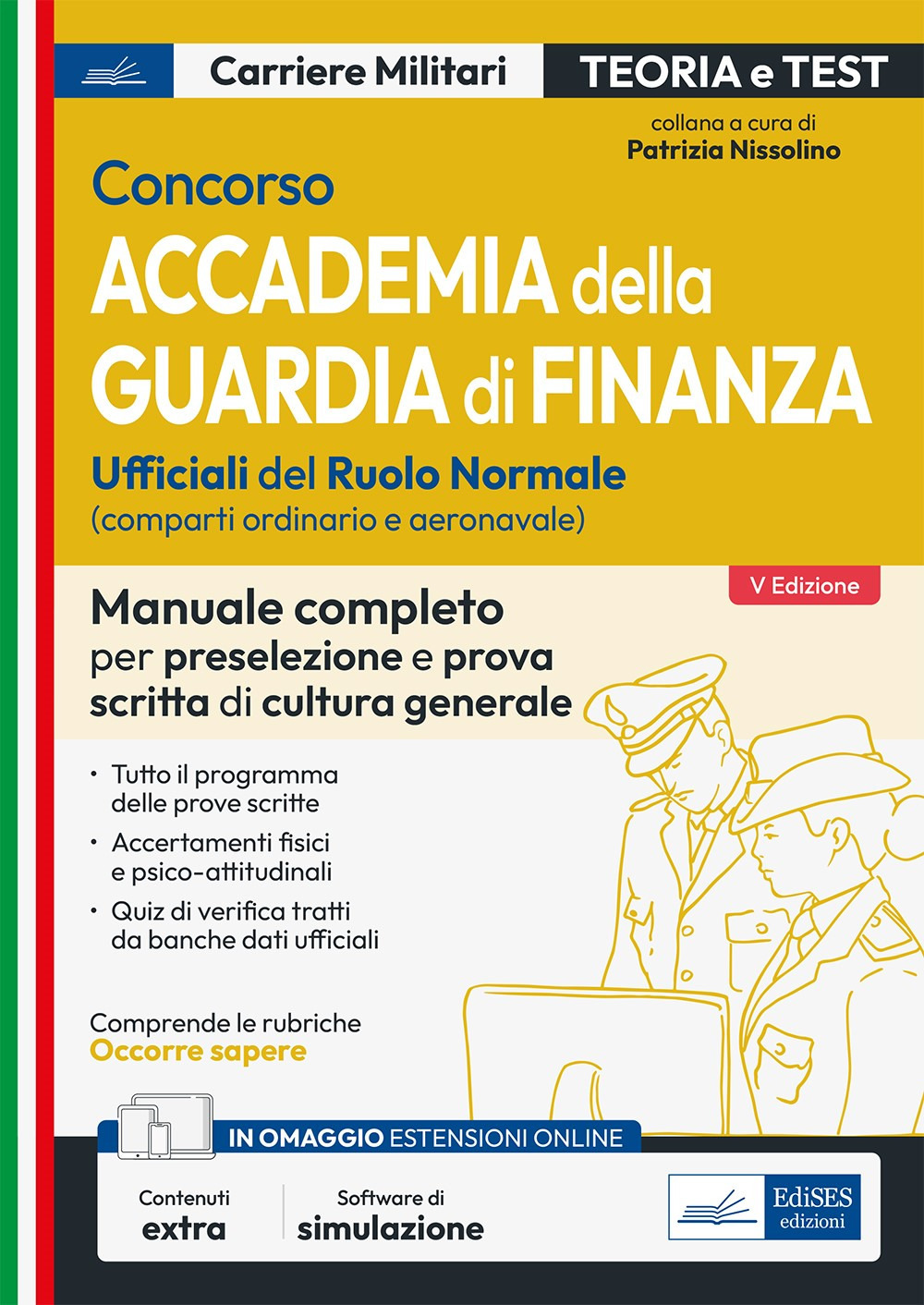 Carriere Militari

TEORIA e TEST

collana a cura di
Patrizia Nissolino

Concorso
ACCADEMIA della GUARDIA di FINANZA

Ufficiali del Ruolo Normale
(comparti ordinario e aeronavale)

V Edizione

Manuale completo per preselezione e prova scritta di cultura generale

• Tutto il programma delle prove scritte
• Accertamenti fisici e psico-attitudinali
• Quiz di verifica tratti da banche dati ufficiali

Comprende le rubriche
Occorre sapere

IN OMAGGIO ESTENSIONI ONLINE

Contenuti extra

Software di simulazione

EdiSES edizioni